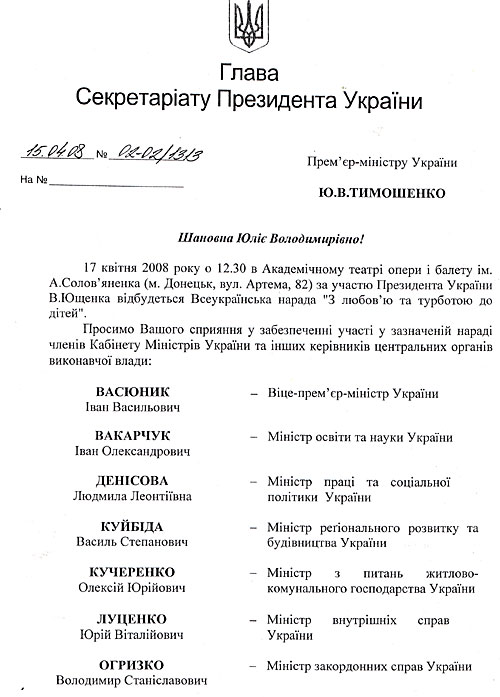 Глава
Секретаріату Президента України

15.04.08 № 02-02/1313

На № ________________

Прем'єр-міністру України

Ю.В.ТИМОШЕНКО

Шановна Юліє Володимирівно!

17 квітня 2008 року о 12.30 в Академічному театрі опери і балету ім. А.Солов'яненка (м. Донецьк, вул. Артема, 82) за участю Президента України В.Ющенка відбудеться Всеукраїнська нарада "З любов'ю та турботою до дітей".

Просимо Вашого сприяння у забезпеченні участі у зазначеній нараді членів Кабінету Міністрів України та інших керівників центральних органів виконавчої влади:

ВАСЮНИК
Іван Васильович – Віце-прем'єр-міністр України

ВАКАРЧУК
Іван Олександрович – Міністр освіти та науки України

ДЕНІСОВА
Людмила Леонтіївна – Міністр праці та соціальної політики України

КУЙБІДА
Василь Степанович – Міністр регіонального розвитку та будівництва України

КУЧЕРЕНКО
Олексій Юрійович – Міністр з питань житлово-комунального господарства України

ЛУЦЕНКО
Юрій Віталійович – Міністр внутрішніх справ України

ОГРИЗКО
Володимир Станіславович – Міністр закордонних справ України